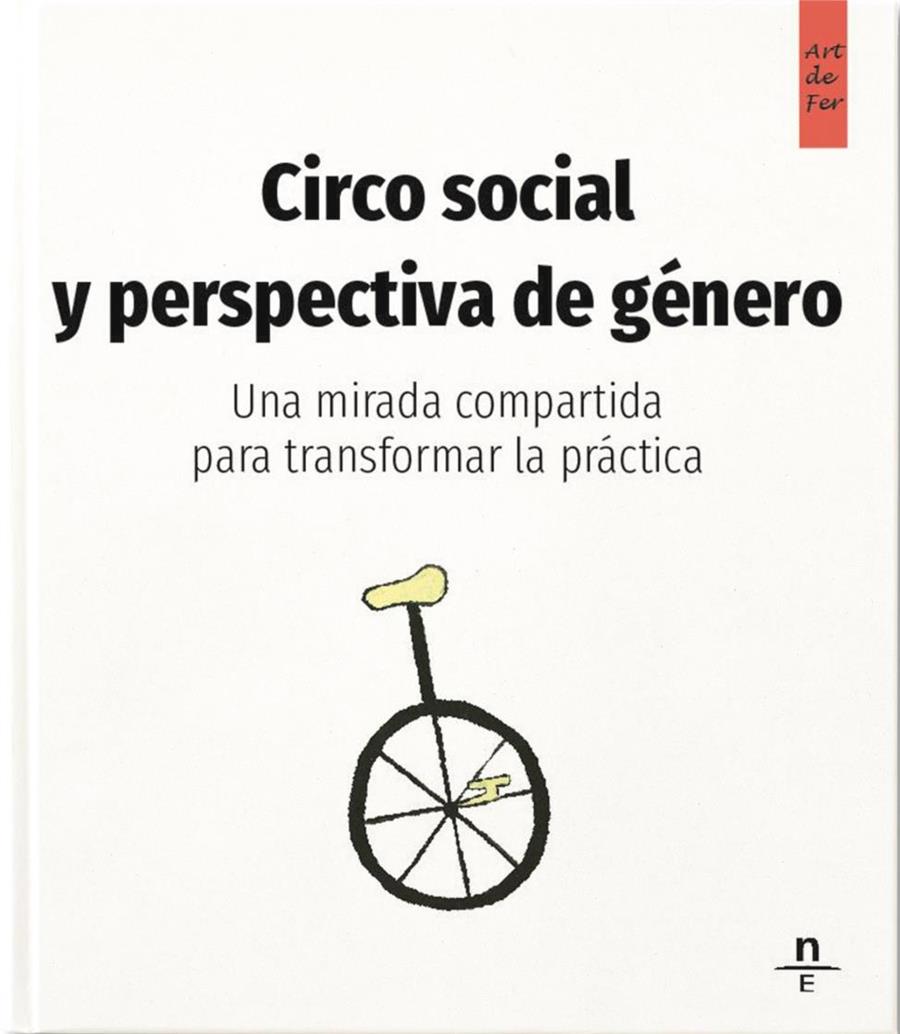 Art
de
Fer

Circo social
y perspectiva de género

Una mirada compartida
para transformar la práctica

n
E